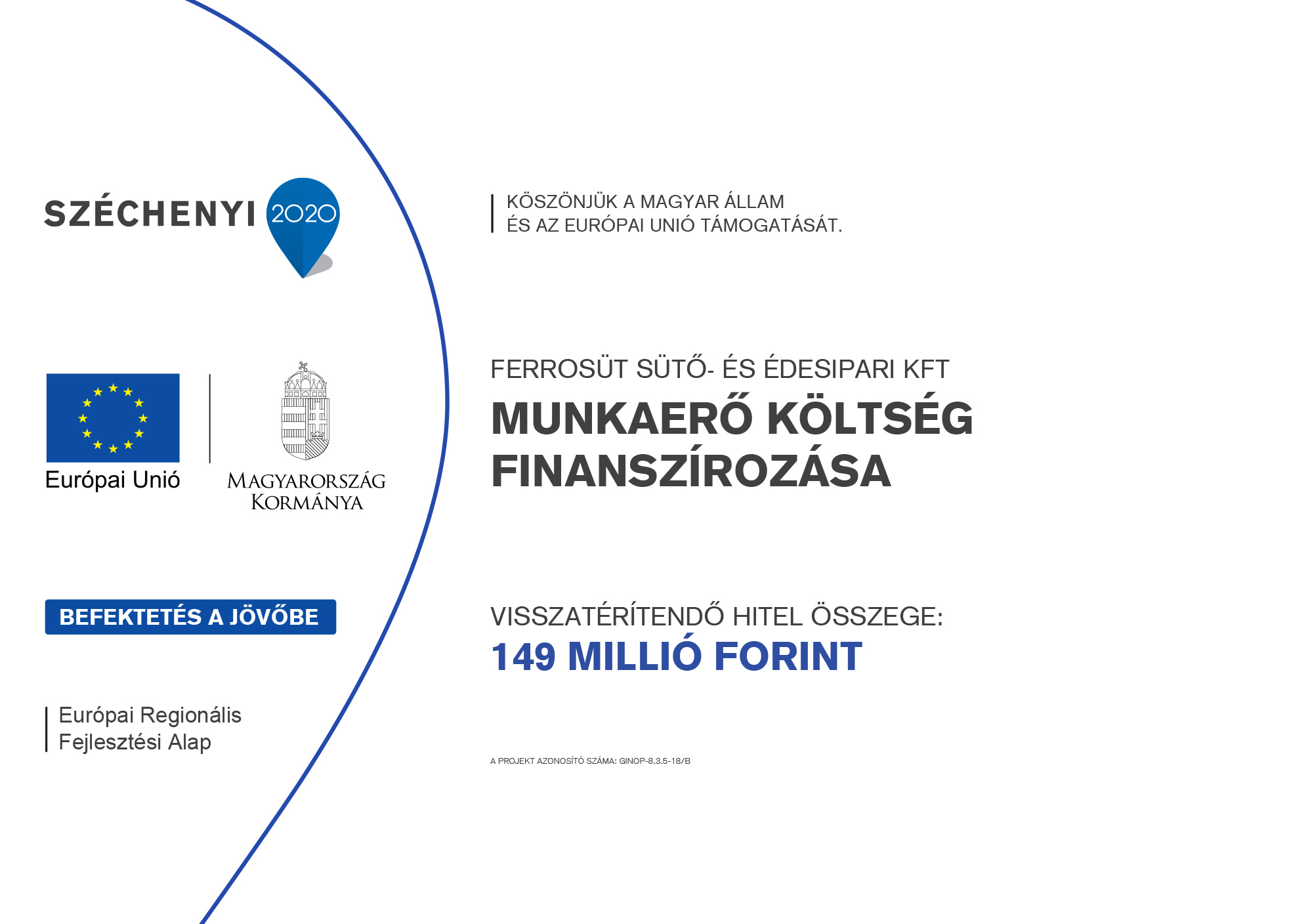 SZÉCHENYI 2020

Európai Unió

MAGYARORSZÁG KORMÁNYA

BEFEKTETÉS A JÖVŐBE

Európai Regionális Fejlesztési Alap

KÖSZÖNJÜK A MAGYAR ÁLLAM ÉS AZ EURÓPAI UNIÓ TÁMOGATÁSÁT.

FERROSÜT SÜTŐ- ÉS ÉDESIPARI KFT

MUNKAERŐ KÖLTSÉG FINANSZÍROZÁSA

VISSZATÉRÍTENDŐ HITEL ÖSSZEGE:

149 MILLIÓ FORINT

A PROJEKT AZONOSÍTÓ SZÁMA: GINOP-8.3.5-18/B